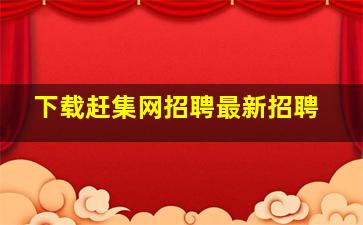 下载赶集网招聘最新招聘